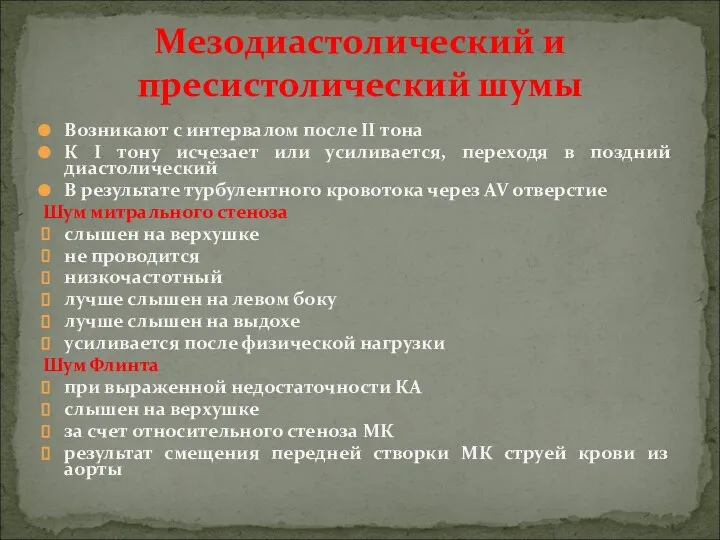 Мезодиастолический и пресистолический шумы

Возникают с интервалом после II тона
К I тону исчезает или усиливается, переходя в поздний диастолический
В результате турбулентного кровотока через AV отверстие
Шум митрального стеноза
слышен на верхушке
не проводится
низкочастотный
лучше слышен на левом боку
лучше слышен на выдохе
усиливается после физической нагрузки
Шум Флинта
при выраженной недостаточности КА
слышен на верхушке
за счет относительного стеноза МК
результат смещения передней створки МК струей крови из аорты